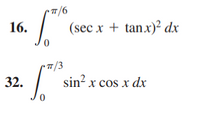 16. $\int_0^{\pi/6} (\sec x + \tan x)^2 \, dx$

32. $\int_0^{\pi/3} \sin^2 x \cos x \, dx$